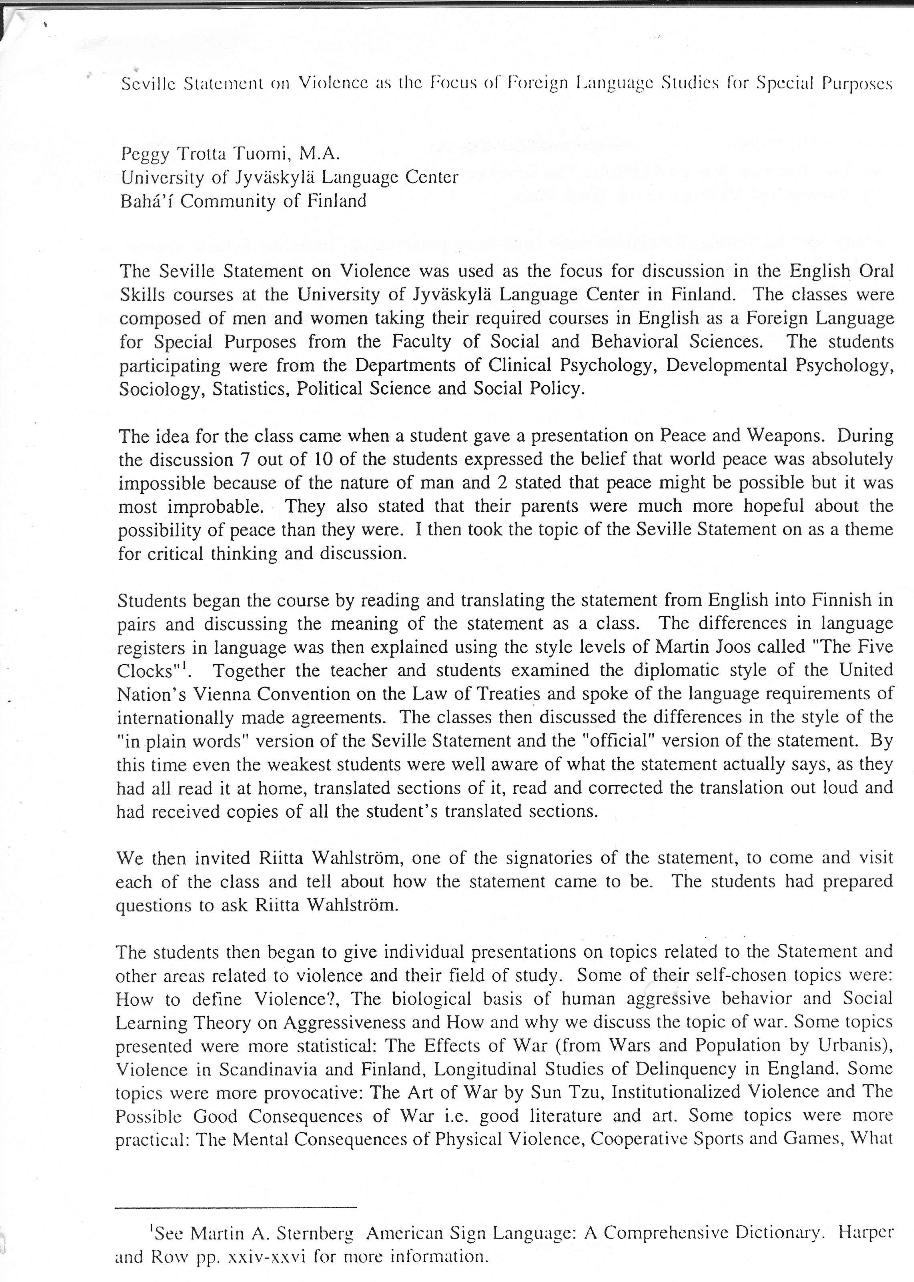 Seville Statement on Violence as the Focus of Foreign Language Studies for Special Purposes

Peggy Trotta Tuomi, M.A.
University of Jyväskylä Language Center
Bahá'í Community of Finland

The Seville Statement on Violence was used as the focus for discussion in the English Oral Skills courses at the University of Jyväskylä Language Center in Finland. The classes were composed of men and women taking their required courses in English as a Foreign Language for Special Purposes from the Faculty of Social and Behavioral Sciences. The students participating were from the Departments of Clinical Psychology, Developmental Psychology, Sociology, Statistics, Political Science and Social Policy.

The idea for the class came when a student gave a presentation on Peace and Weapons. During the discussion 7 out of 10 of the students expressed the belief that world peace was absolutely impossible because of the nature of man and 2 stated that peace might be possible but it was most improbable. They also stated that their parents were much more hopeful about the possibility of peace than they were. I then took the topic of the Seville Statement on as a theme for critical thinking and discussion.

Students began the course by reading and translating the statement from English into Finnish in pairs and discussing the meaning of the statement as a class. The differences in language registers in language was then explained using the style levels of Martin Joos called "The Five Clocks"$^1$. Together the teacher and students examined the diplomatic style of the United Nation's Vienna Convention on the Law of Treaties and spoke of the language requirements of internationally made agreements. The classes then discussed the differences in the style of the "in plain words" version of the Seville Statement and the "official" version of the statement. By this time even the weakest students were well aware of what the statement actually says, as they had all read it at home, translated sections of it, read and corrected the translation out loud and had received copies of all the student's translated sections.

We then invited Riitta Wahlström, one of the signatories of the statement, to come and visit each of the class and tell about how the statement came to be. The students had prepared questions to ask Riitta Wahlström.

The students then began to give individual presentations on topics related to the Statement and other areas related to violence and their field of study. Some of their self-chosen topics were: How to define Violence?, The biological basis of human aggressive behavior and Social Learning Theory on Aggressiveness and How and why we discuss the topic of war. Some topics presented were more statistical: The Effects of War (from Wars and Population by Urbanis), Violence in Scandinavia and Finland, Longitudinal Studies of Delinquency in England. Some topics were more provocative: The Art of War by Sun Tzu, Institutionalized Violence and The Possible Good Consequences of War i.e. good literature and art. Some topics were more practical: The Mental Consequences of Physical Violence, Cooperative Sports and Games, What

$^1$See Martin A. Sternberg American Sign Language: A Comprehensive Dictionary. Harper and Row pp. xxiv-xxvi for more information.